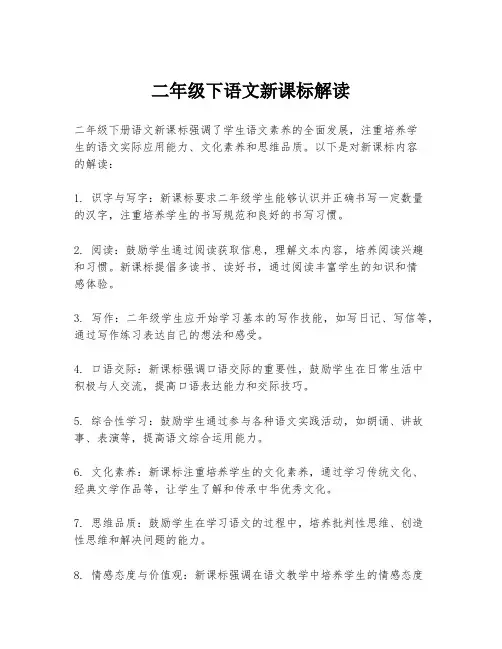 二年级下语文新课标解读

二年级下册语文新课标强调了学生语文素养的全面发展，注重培养学生的语文实际应用能力、文化素养和思维品质。以下是对新课标内容的解读：

1. 识字与写字：新课标要求二年级学生能够认识并正确书写一定数量的汉字，注重培养学生的书写规范和良好的书写习惯。

2. 阅读：鼓励学生通过阅读获取信息，理解文本内容，培养阅读兴趣和习惯。新课标提倡多读书、读好书，通过阅读丰富学生的知识和情感体验。

3. 写作：二年级学生应开始学习基本的写作技能，如写日记、写信等，通过写作练习表达自己的想法和感受。

4. 口语交际：新课标强调口语交际的重要性，鼓励学生在日常生活中积极与人交流，提高口语表达能力和交际技巧。

5. 综合性学习：鼓励学生通过参与各种语文实践活动，如朗诵、讲故事、表演等，提高语文综合运用能力。

6. 文化素养：新课标注重培养学生的文化素养，通过学习传统文化、经典文学作品等，让学生了解和传承中华优秀文化。

7. 思维品质：鼓励学生在学习语文的过程中，培养批判性思维、创造性思维和解决问题的能力。

8. 情感态度与价值观：新课标强调在语文教学中培养学生的情感态度